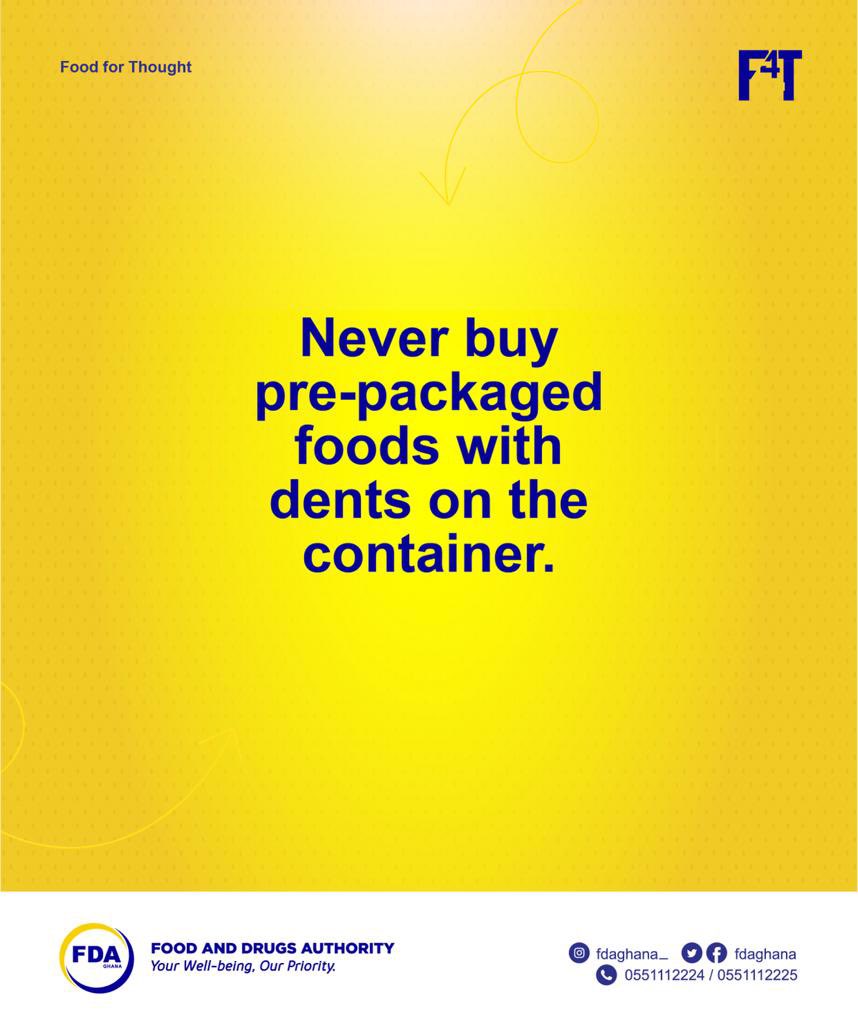 Food for Thought

F4T

Never buy pre-packaged foods with dents on the container.

FDA GHANA

FOOD AND DRUGS AUTHORITY
Your Well-being, Our Priority.

fdaghana_ fdaghana
0551112224 / 0551112225